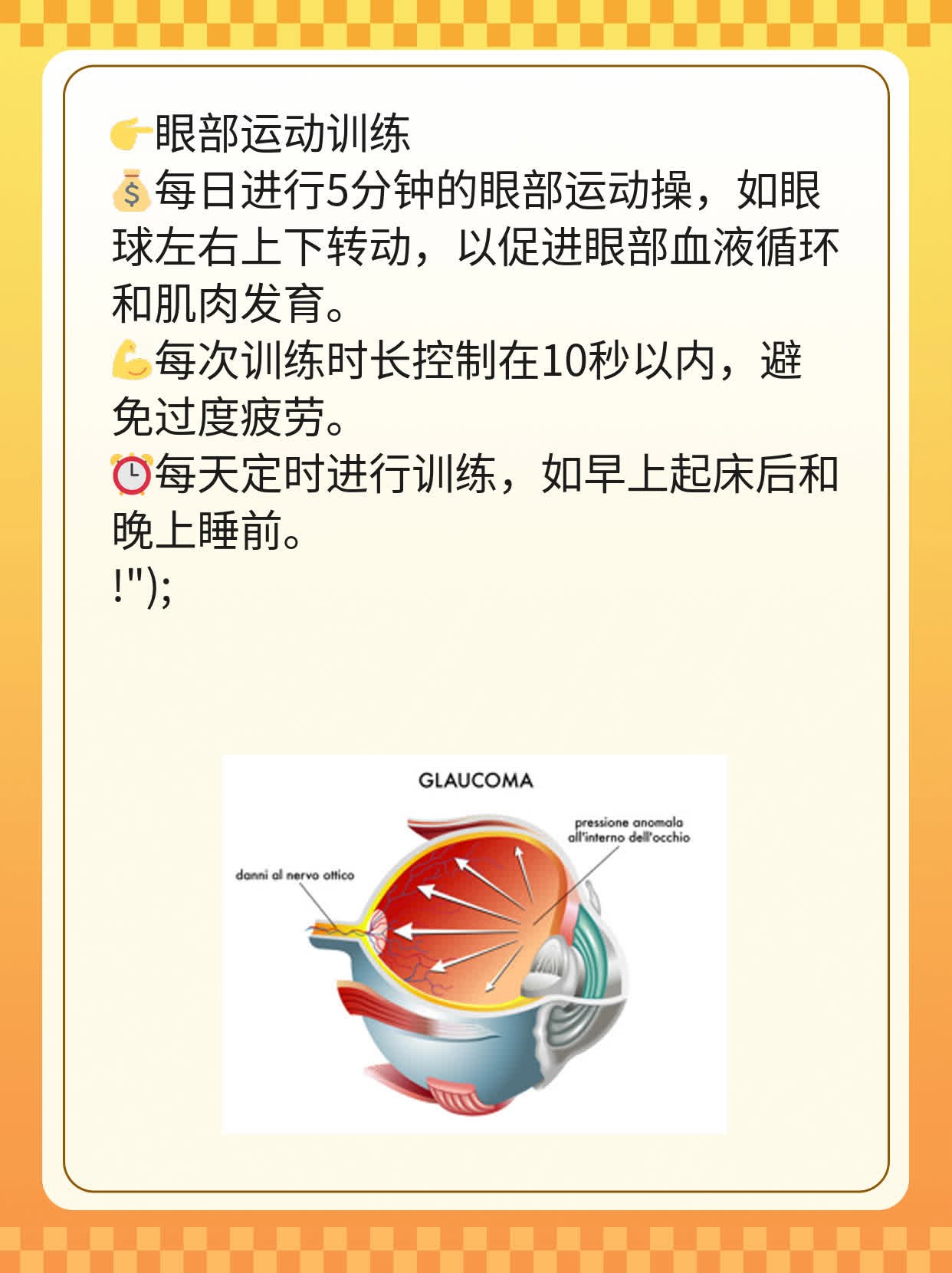 👉眼部运动训练
💰每日进行5分钟的眼部运动操，如眼球左右上下转动，以促进眼部血液循环和肌肉发育。
💪每次训练时长控制在10秒以内，避免过度疲劳。
⏰每天定时进行训练，如早上起床后和晚上睡前。
!");

GLAUCOMA

pressione anomala all'interno dell'occhio

danni al nervo ottico